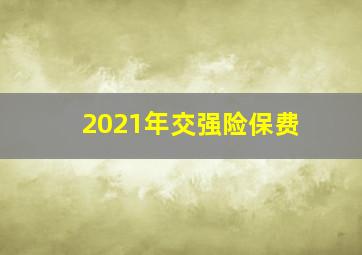 2021年交强险保费